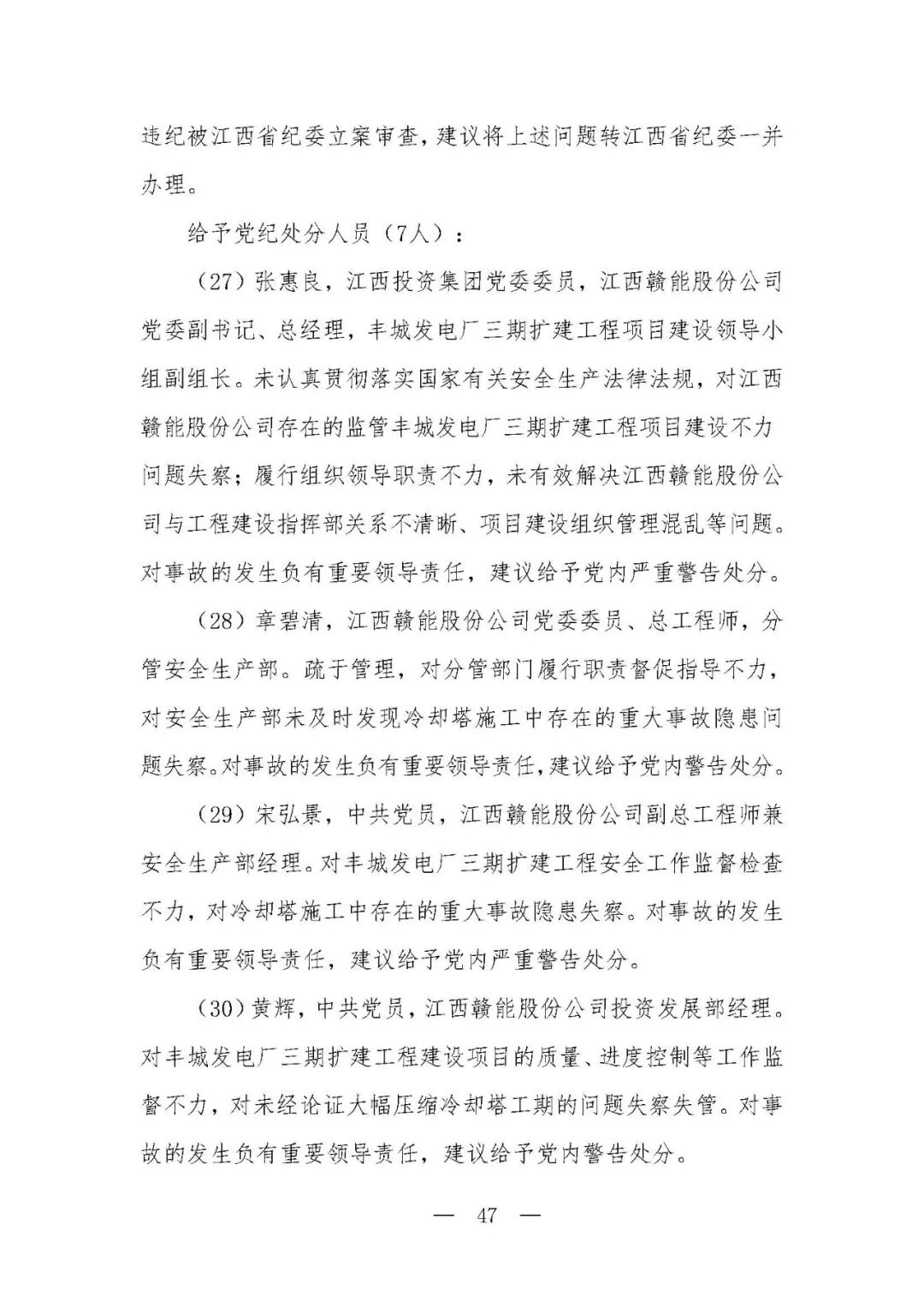 违纪被江西省纪委立案审查，建议将上述问题转江西省纪委一并办理。

给予党纪处分人员（7人）：

（27）张惠良，江西投资集团党委委员，江西赣能股份公司党委副书记、总经理，丰城发电厂三期扩建工程项目建设领导小组副组长。未认真贯彻落实国家有关安全生产法律法规，对江西赣能股份公司存在的监管丰城发电厂三期扩建工程项目建设不力问题失察；履行组织领导职责不力，未有效解决江西赣能股份公司与工程建设指挥部关系不清晰、项目建设组织管理混乱等问题。对事故的发生负有重要领导责任，建议给予党内严重警告处分。

（28）章碧清，江西赣能股份公司党委委员、总工程师，分管安全生产部。疏于管理，对分管部门履行职责督促指导不力，对安全生产部未及时发现冷却塔施工中存在的重大事故隐患问题失察。对事故的发生负有重要领导责任，建议给予党内警告处分。

（29）宋弘景，中共党员，江西赣能股份公司副总工程师兼安全生产部经理。对丰城发电厂三期扩建工程安全工作监督检查不力，对冷却塔施工中存在的重大事故隐患失察。对事故的发生负有重要领导责任，建议给予党内严重警告处分。

（30）黄辉，中共党员，江西赣能股份公司投资发展部经理。对丰城发电厂三期扩建工程建设项目的质量、进度控制等工作监督不力，对未经论证大幅压缩冷却塔工期的问题失察失管。对事故的发生负有重要领导责任，建议给予党内警告处分。

— 47 —